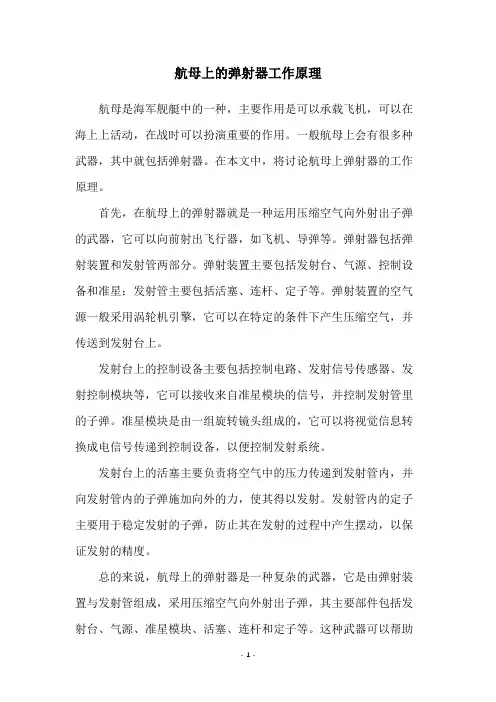 航母上的弹射器工作原理

航母是海军舰艇中的一种，主要作用是可以承载飞机，可以在海上上活动，在战时可以扮演重要的作用。一般航母上会有很多种武器，其中就包括弹射器。在本文中，将讨论航母上弹射器的工作原理。

首先，在航母上的弹射器就是一种运用压缩空气向外射出子弹的武器，它可以向前射出飞行器，如飞机、导弹等。弹射器包括弹射装置和发射管两部分。弹射装置主要包括发射台、气源、控制设备和准星；发射管主要包括活塞、连杆、定子等。弹射装置的空气源一般采用涡轮机引擎，它可以在特定的条件下产生压缩空气，并传送到发射台上。

发射台上的控制设备主要包括控制电路、发射信号传感器、发射控制模块等，它可以接收来自准星模块的信号，并控制发射管里的子弹。准星模块是由一组旋转镜头组成的，它可以将视觉信息转换成电信号传递到控制设备，以便控制发射系统。

发射台上的活塞主要负责将空气中的压力传递到发射管内，并向发射管内的子弹施加向外的力，使其得以发射。发射管内的定子主要用于稳定发射的子弹，防止其在发射的过程中产生摆动，以保证发射的精度。

总的来说，航母上的弹射器是一种复杂的武器，它是由弹射装置与发射管组成，采用压缩空气向外射出子弹，其主要部件包括发射台、气源、准星模块、活塞、连杆和定子等。这种武器可以帮助

- 1 -